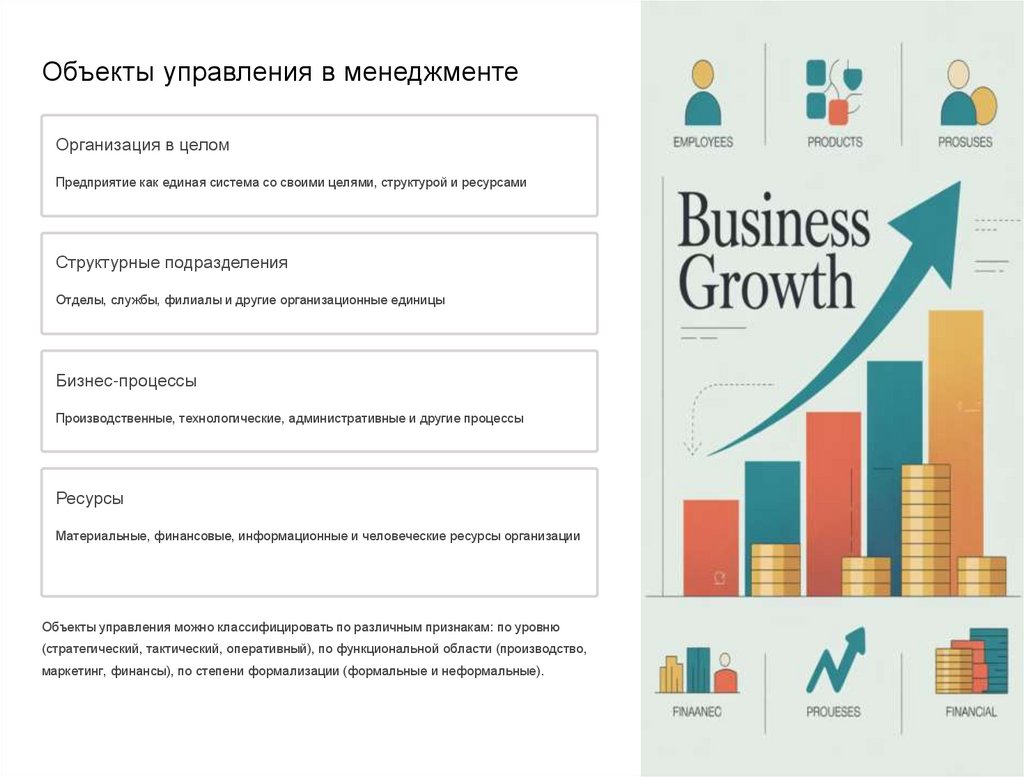 Объекты управления в менеджменте

Организация в целом

Предприятие как единая система со своими целями, структурой и ресурсами

Структурные подразделения

Отделы, службы, филиалы и другие организационные единицы

Бизнес-процессы

Производственные, технологические, административные и другие процессы

Ресурсы

Материальные, финансовые, информационные и человеческие ресурсы организации

Объекты управления можно классифицировать по различным признакам: по уровню (стратегический, тактический, оперативный), по функциональной области (производство, маркетинг, финансы), по степени формализации (формальные и неформальные).

EMPLOYEES

PRODUCTS

PROSUSES

Business Growth

FINAANEC

PROUESES

FINANCIAL